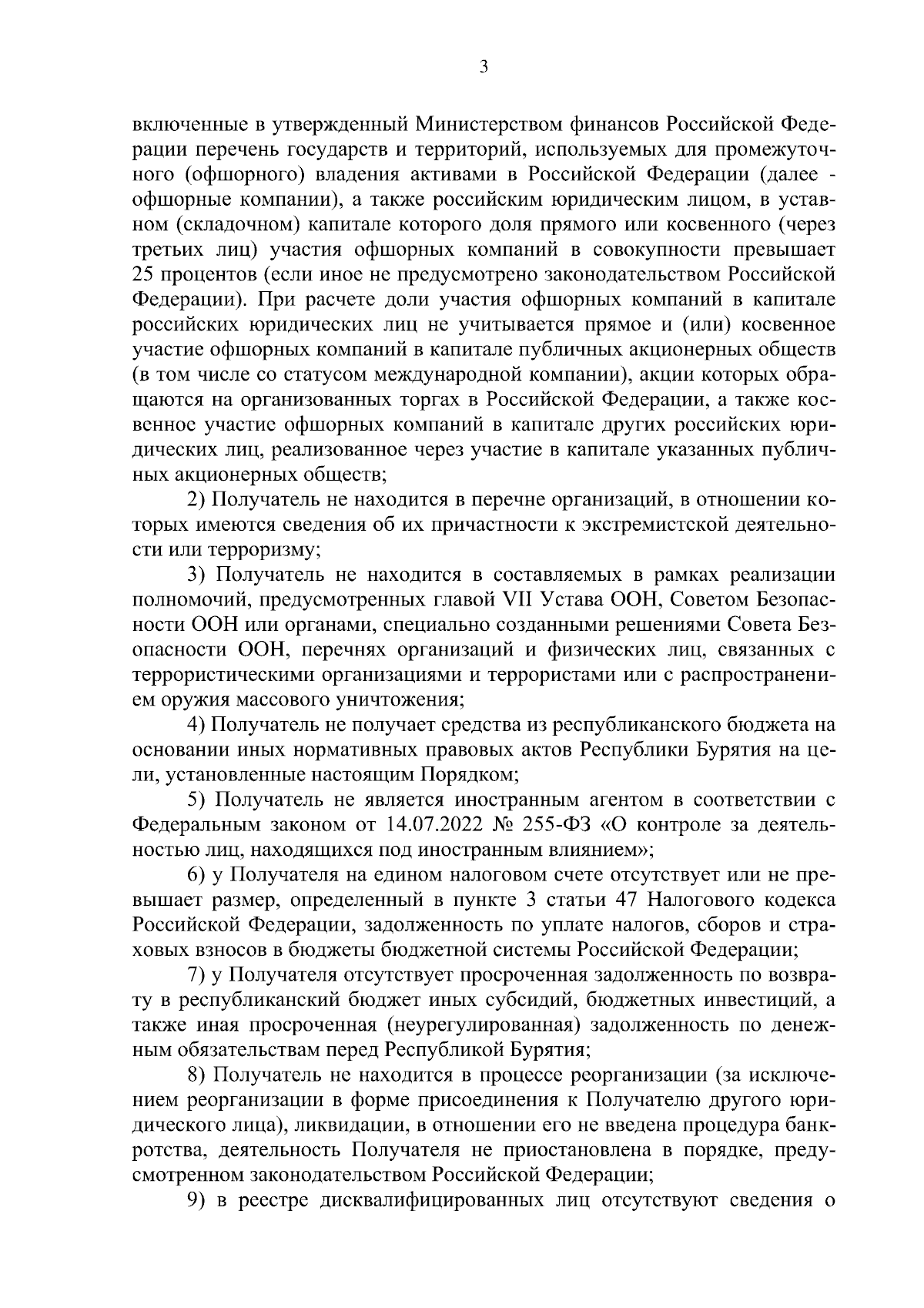 3

включенные в утвержденный Министерством финансов Российской Федерации перечень государств и территорий, используемых для промежуточного (офшорного) владения активами в Российской Федерации (далее - офшорные компании), а также российским юридическим лицом, в уставном (складочном) капитале которого доля прямого или косвенного (через третьих лиц) участия офшорных компаний в совокупности превышает 25 процентов (если иное не предусмотрено законодательством Российской Федерации). При расчете доли участия офшорных компаний в капитале российских юридических лиц не учитывается прямое и (или) косвенное участие офшорных компаний в капитале публичных акционерных обществ (в том числе со статусом международной компании), акции которых обращаются на организованных торгах в Российской Федерации, а также косвенное участие офшорных компаний в капитале других российских юридических лиц, реализованное через участие в капитале указанных публичных акционерных обществ;

2) Получатель не находится в перечне организаций, в отношении которых имеются сведения об их причастности к экстремистской деятельности или терроризму;

3) Получатель не находится в составляемых в рамках реализации полномочий, предусмотренных главой VII Устава ООН, Советом Безопасности ООН или органами, специально созданными решениями Совета Безопасности ООН, перечнях организаций и физических лиц, связанных с террористическими организациями и террористами или с распространением оружия массового уничтожения;

4) Получатель не получает средства из республиканского бюджета на основании иных нормативных правовых актов Республики Бурятия на цели, установленные настоящим Порядком;

5) Получатель не является иностранным агентом в соответствии с Федеральным законом от 14.07.2022 № 255-ФЗ «О контроле за деятельностью лиц, находящихся под иностранным влиянием»;

6) у Получателя на едином налоговом счете отсутствует или не превышает размер, определенный в пункте 3 статьи 47 Налогового кодекса Российской Федерации, задолженность по уплате налогов, сборов и страховых взносов в бюджеты бюджетной системы Российской Федерации;

7) у Получателя отсутствует просроченная задолженность по возврату в республиканский бюджет иных субсидий, бюджетных инвестиций, а также иная просроченная (неурегулированная) задолженность по денежным обязательствам перед Республикой Бурятия;

8) Получатель не находится в процессе реорганизации (за исключением реорганизации в форме присоединения к Получателю другого юридического лица), ликвидации, в отношении его не введена процедура банкротства, деятельность Получателя не приостановлена в порядке, предусмотренном законодательством Российской Федерации;

9) в реестре дисквалифицированных лиц отсутствуют сведения о